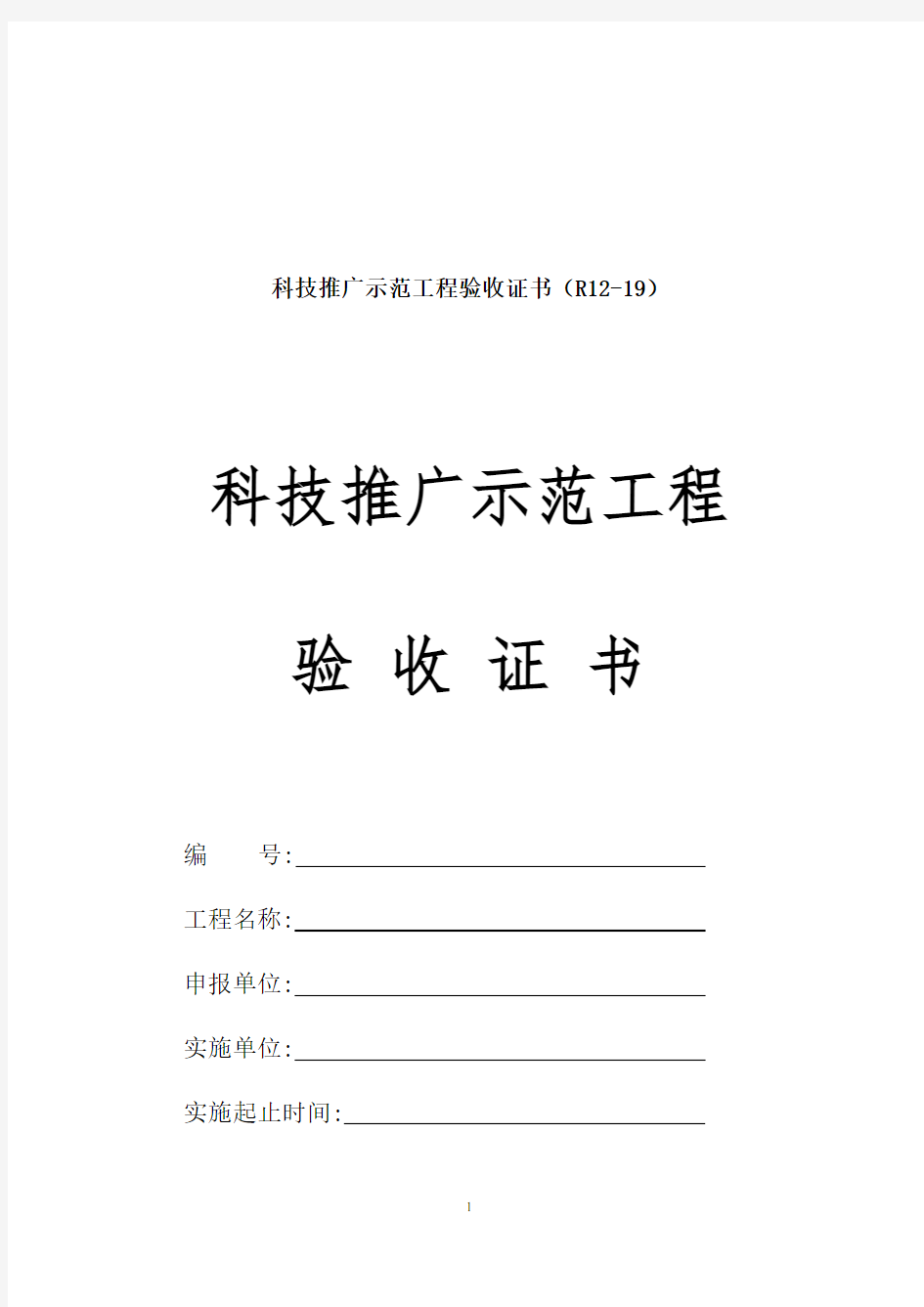 科技推广示范工程验收证书（R12-19）

科技推广示范工程

验 收 证 书

编　　号:

工程名称:

申报单位:

实施单位:

实施起止时间:

1